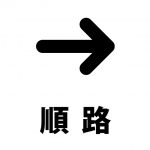 順 路